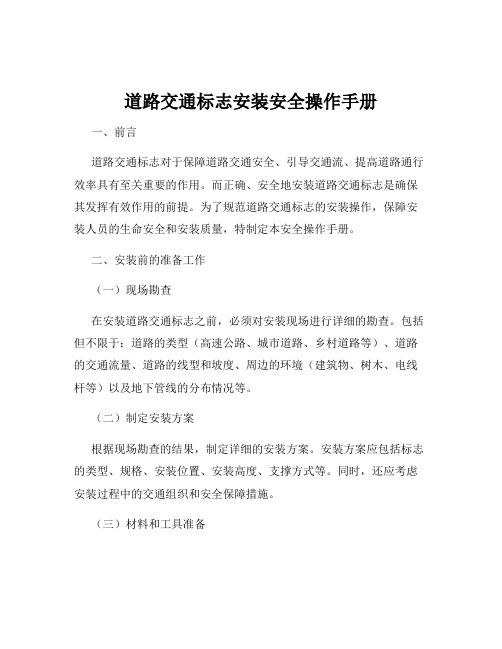 道路交通标志安装安全操作手册

一、前言

道路交通标志对于保障道路交通安全、引导交通流、提高道路通行效率具有至关重要的作用。而正确、安全地安装道路交通标志是确保其发挥有效作用的前提。为了规范道路交通标志的安装操作，保障安装人员的生命安全和安装质量，特制定本安全操作手册。

二、安装前的准备工作

（一）现场勘查

在安装道路交通标志之前，必须对安装现场进行详细的勘查。包括但不限于：道路的类型（高速公路、城市道路、乡村道路等）、道路的交通流量、道路的线型和坡度、周边的环境（建筑物、树木、电线杆等）以及地下管线的分布情况等。

（二）制定安装方案

根据现场勘查的结果，制定详细的安装方案。安装方案应包括标志的类型、规格、安装位置、安装高度、支撑方式等。同时，还应考虑安装过程中的交通组织和安全保障措施。

（三）材料和工具准备